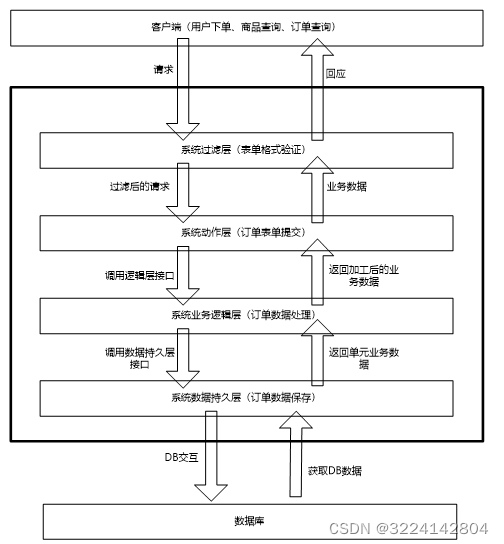 客户端（用户下单、商品查询、订单查询）

请求

回应

系统过滤层（表单格式验证）

过滤后的请求

业务数据

系统动作层（订单表单提交）

调用逻辑层接口

返回加工后的业务数据

系统业务逻辑层（订单数据处理）

调用数据持久层接口

返回单元业务数据

系统数据持久层（订单数据保存）

DB交互

获取DB数据

数据库

CSDN @3224142804